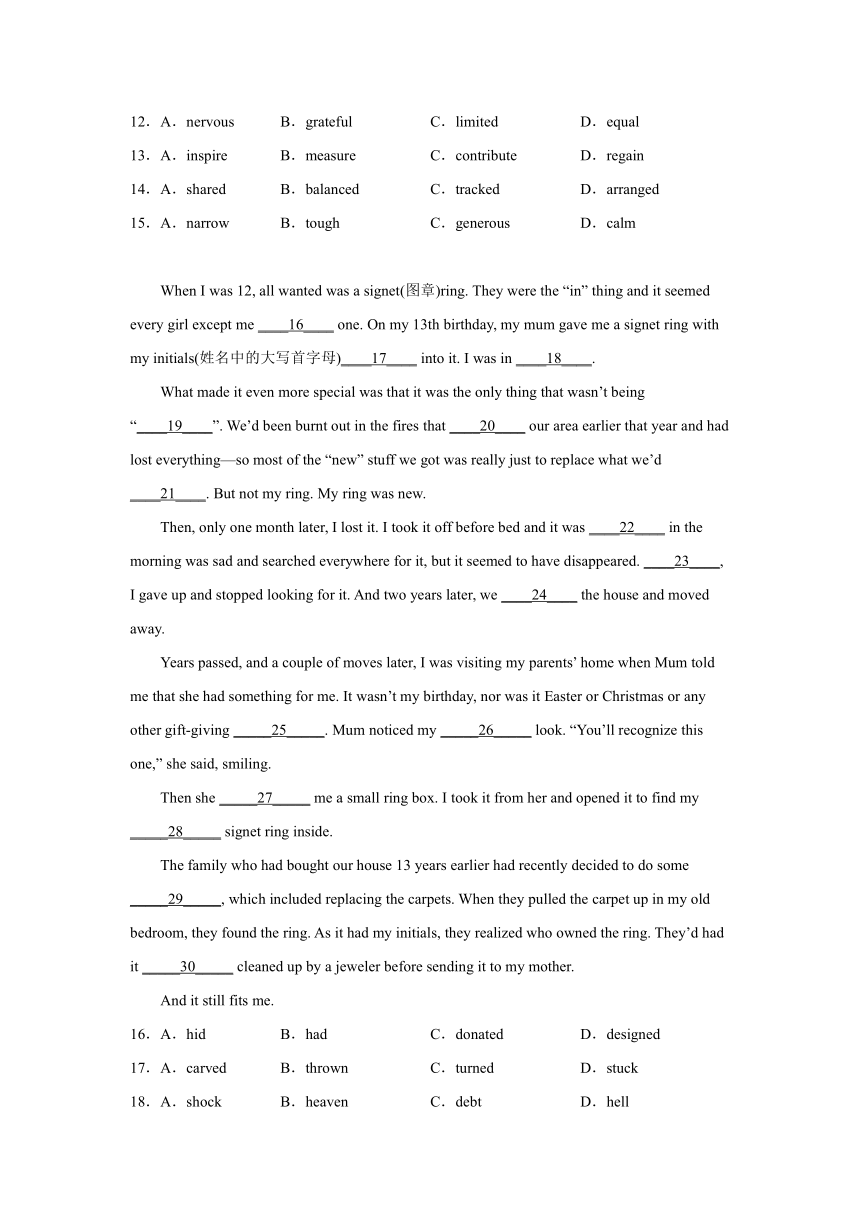 12．A．nervous B．grateful C．limited D．equal
13．A．inspire B．measure C．contribute D．regain
14．A．shared B．balanced C．tracked D．arranged
15．A．narrow B．tough C．generous D．calm

When I was 12, all wanted was a signet(图章)ring. They were the “in” thing and it seemed every girl except me ____16____ one. On my 13th birthday, my mum gave me a signet ring with my initials(姓名中的大写首字母)____17____ into it. I was in ____18____.

What made it even more special was that it was the only thing that wasn’t being “____19____”. We’d been burnt out in the fires that ____20____ our area earlier that year and had lost everything—so most of the “new” stuff we got was really just to replace what we’d ____21____. But not my ring. My ring was new.

Then, only one month later, I lost it. I took it off before bed and it was ____22____ in the morning was sad and searched everywhere for it, but it seemed to have disappeared. ____23____, I gave up and stopped looking for it. And two years later, we ____24____ the house and moved away.

Years passed, and a couple of moves later, I was visiting my parents’ home when Mum told me that she had something for me. It wasn’t my birthday, nor was it Easter or Christmas or any other gift-giving _____25_____. Mum noticed my _____26_____ look. “You’ll recognize this one,” she said, smiling.

Then she _____27_____ me a small ring box. I took it from her and opened it to find my _____28_____ signet ring inside.

The family who had bought our house 13 years earlier had recently decided to do some _____29_____, which included replacing the carpets. When they pulled the carpet up in my old bedroom, they found the ring. As it had my initials, they realized who owned the ring. They’d had it _____30_____ cleaned up by a jeweler before sending it to my mother.

And it still fits me.

16．A．hid B．had C．donated D．designed
17．A．carved B．thrown C．turned D．stuck
18．A．shock B．heaven C．debt D．hell